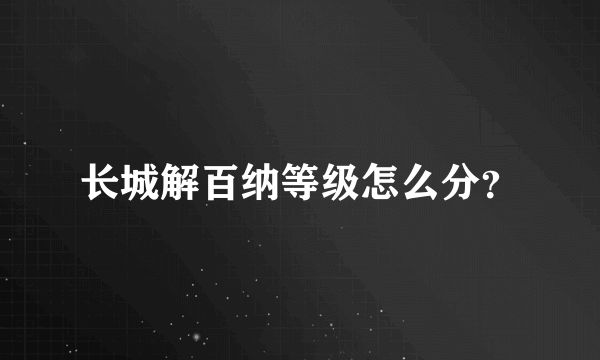 长城解百纳等级怎么分?